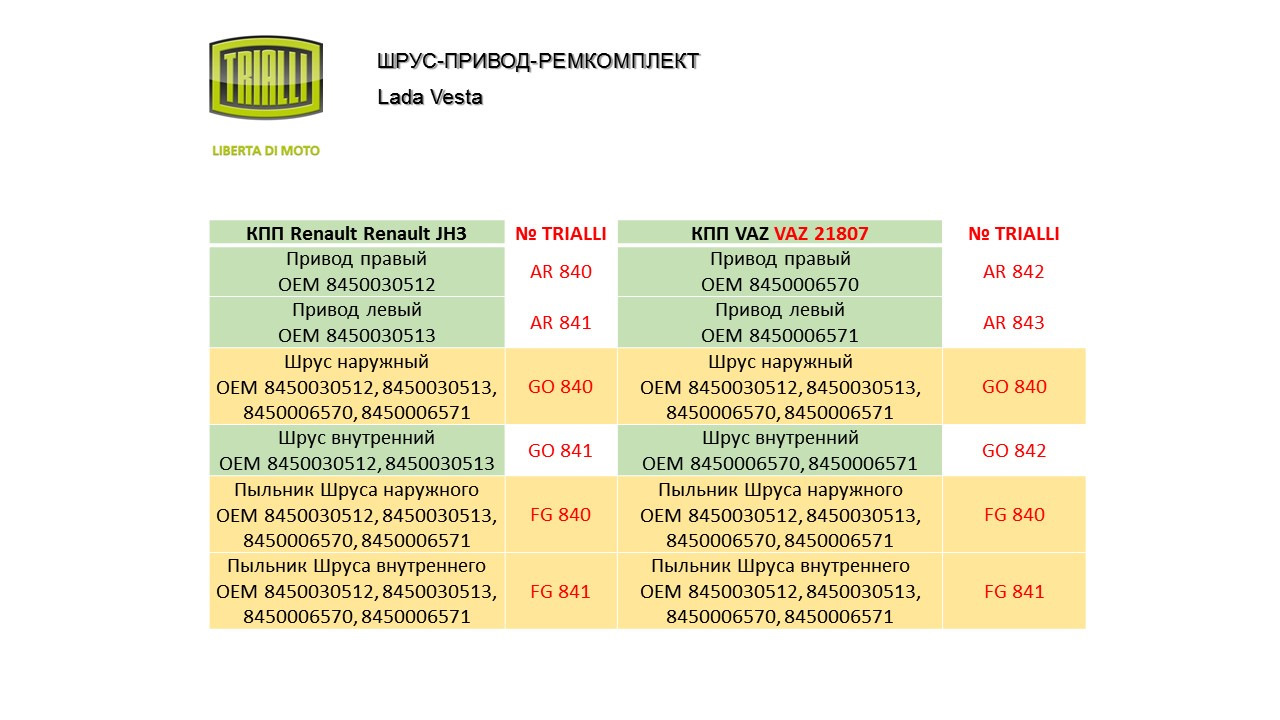 TRIALLI

LIBERTA DI MOTO

ШРУС-ПРИВОД-РЕМКОМПЛЕКТ

Lada Vesta

| КПП Renault Renault JH3 | № TRIALLI | КПП VAZ VAZ 21807 | № TRIALLI |
|---|---|---|---|
| Привод правый OEM 8450030512 | AR 840 | Привод правый OEM 8450006570 | AR 842 |
| Привод левый OEM 8450030513 | AR 841 | Привод левый OEM 8450006571 | AR 843 |
| Шрус наружный OEM 8450030512, 8450030513, 8450006570, 8450006571 | GO 840 | Шрус наружный OEM 8450030512, 8450030513, 8450006570, 8450006571 | GO 840 |
| Шрус внутренний OEM 8450030512, 8450030513 | GO 841 | Шрус внутренний OEM 8450006570, 8450006571 | GO 842 |
| Пыльник Шруса наружного OEM 8450030512, 8450030513, 8450006570, 8450006571 | FG 840 | Пыльник Шруса наружного OEM 8450030512, 8450030513, 8450006570, 8450006571 | FG 840 |
| Пыльник Шруса внутреннего OEM 8450030512, 8450030513, 8450006570, 8450006571 | FG 841 | Пыльник Шруса внутреннего OEM 8450030512, 8450030513, 8450006570, 8450006571 | FG 841 |